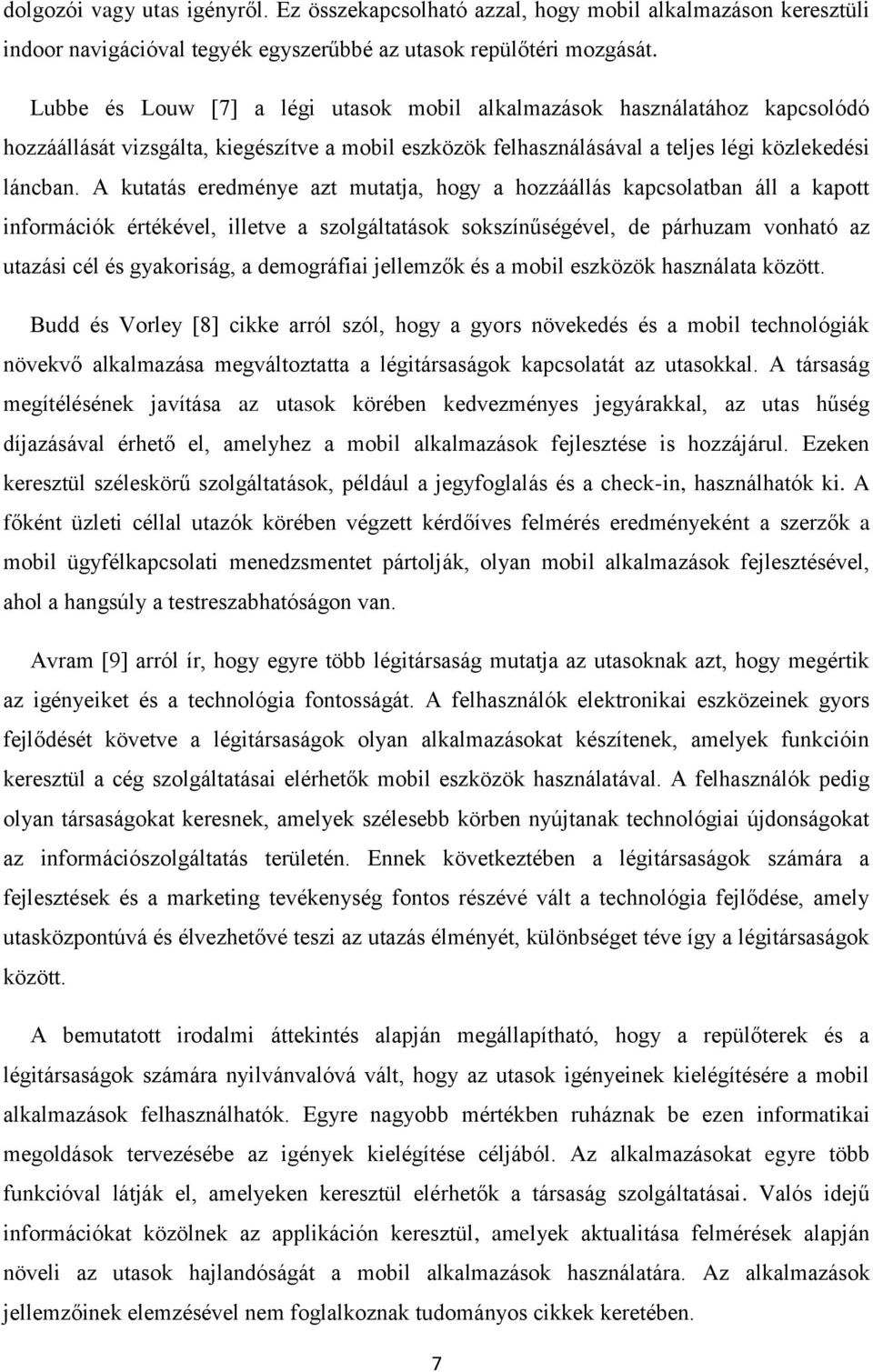 dolgozói vagy utas igényről. Ez összekapcsolható azzal, hogy mobil alkalmazáson keresztüli indoor navigációval tegyék egyszerűbbé az utasok repülőtéri mozgását.

Lubbe és Louw [7] a légi utasok mobil alkalmazások használatához kapcsolódó hozzáállását vizsgálta, kiegészítve a mobil eszközök felhasználásával a teljes légi közlekedési láncban. A kutatás eredménye azt mutatja, hogy a hozzáállás kapcsolatban áll a kapott információk értékével, illetve a szolgáltatások sokszínűségével, de párhuzam vonható az utazási cél és gyakoriság, a demográfiai jellemzők és a mobil eszközök használata között.

Budd és Vorley [8] cikke arról szól, hogy a gyors növekedés és a mobil technológiák növekvő alkalmazása megváltoztatta a légitársaságok kapcsolatát az utasokkal. A társaság megítélésének javítása az utasok körében kedvezményes jegyárakkal, az utas hűség díjazásával érhető el, amelyhez a mobil alkalmazások fejlesztése is hozzájárul. Ezeken keresztül széleskörű szolgáltatások, például a jegyfoglalás és a check-in, használhatók ki. A főként üzleti céllal utazók körében végzett kérdőíves felmérés eredményeként a szerzők a mobil ügyfélkapcsolati menedzsmentet pártolják, olyan mobil alkalmazások fejlesztésével, ahol a hangsúly a testreszabhatóságon van.

Avram [9] arról ír, hogy egyre több légitársaság mutatja az utasoknak azt, hogy megértik az igényeiket és a technológia fontosságát. A felhasználók elektronikai eszközeinek gyors fejlődését követve a légitársaságok olyan alkalmazásokat készítenek, amelyek funkcióin keresztül a cég szolgáltatásai elérhetők mobil eszközök használatával. A felhasználók pedig olyan társaságokat keresnek, amelyek szélesebb körben nyújtanak technológiai újdonságokat az információszolgáltatás területén. Ennek következtében a légitársaságok számára a fejlesztések és a marketing tevékenység fontos részévé vált a technológia fejlődése, amely utasközpontúvá és élvezhetővé teszi az utazás élményét, különbséget téve így a légitársaságok között.

A bemutatott irodalmi áttekintés alapján megállapítható, hogy a repülőterek és a légitársaságok számára nyilvánvalóvá vált, hogy az utasok igényeinek kielégítésére a mobil alkalmazások felhasználhatók. Egyre nagyobb mértékben ruháznak be ezen informatikai megoldások tervezésébe az igények kielégítése céljából. Az alkalmazásokat egyre több funkcióval látják el, amelyeken keresztül elérhetők a társaság szolgáltatásai. Valós idejű információkat közölnek az applikáción keresztül, amelyek aktualitása felmérések alapján növeli az utasok hajlandóságát a mobil alkalmazások használatára. Az alkalmazások jellemzőinek elemzésével nem foglalkoznak tudományos cikkek keretében.

7